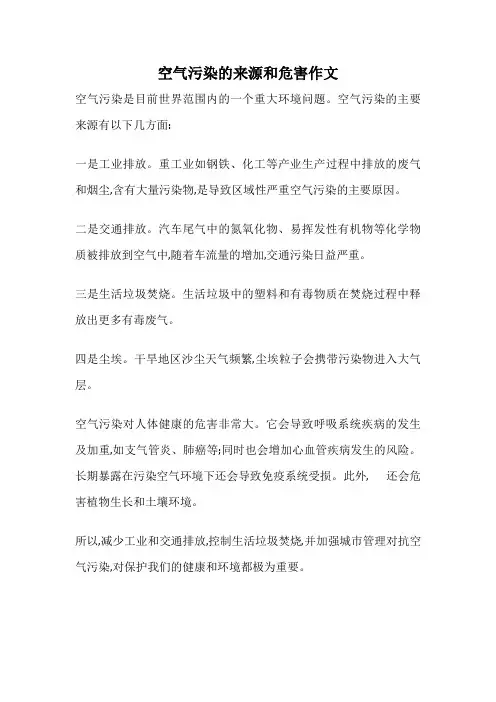 空气污染的来源和危害作文

空气污染是目前世界范围内的一个重大环境问题。空气污染的主要来源有以下几方面:

一是工业排放。重工业如钢铁、化工等产业生产过程中排放的废气和烟尘,含有大量污染物,是导致区域性严重空气污染的主要原因。

二是交通排放。汽车尾气中的氮氧化物、易挥发性有机物等化学物质被排放到空气中,随着车流量的增加,交通污染日益严重。

三是生活垃圾焚烧。生活垃圾中的塑料和有毒物质在焚烧过程中释放出更多有毒废气。

四是尘埃。干旱地区沙尘天气频繁,尘埃粒子会携带污染物进入大气层。

空气污染对人体健康的危害非常大。它会导致呼吸系统疾病的发生及加重,如支气管炎、肺癌等;同时也会增加心血管疾病发生的风险。长期暴露在污染空气环境下还会导致免疫系统受损。此外, 还会危害植物生长和土壤环境。

所以,减少工业和交通排放,控制生活垃圾焚烧,并加强城市管理对抗空气污染,对保护我们的健康和环境都极为重要。